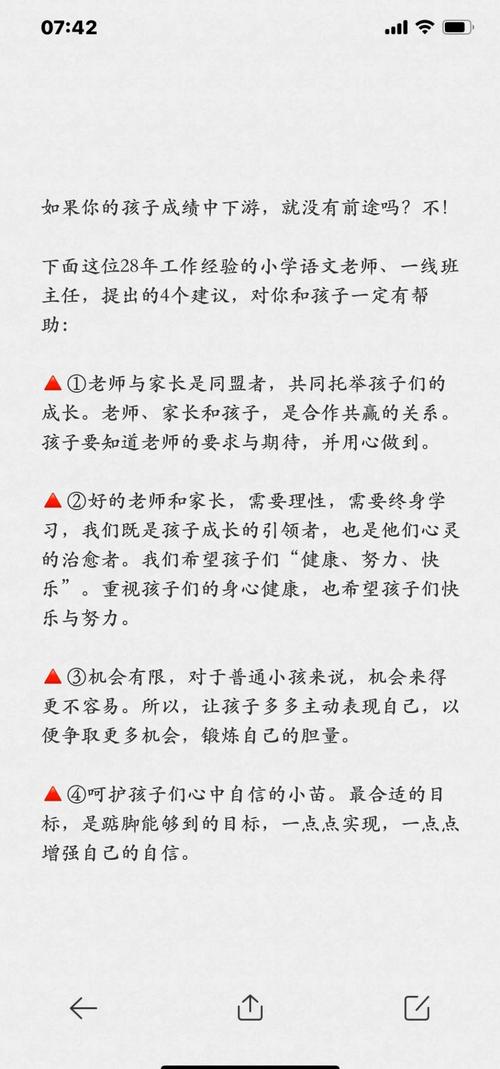 07:42

如果你的孩子成绩中下游，就没有前途吗？不！

下面这位28年工作经验的小学语文老师、一线班主任，提出的4个建议，对你和孩子一定有帮助：

🔺①老师与家长是同盟者，共同托举孩子们的成长。老师、家长和孩子，是合作共赢的关系。孩子要知道老师的要求与期待，并用心做到。

🔺②好的老师和家长，需要理性，需要终身学习，我们既是孩子成长的引领者，也是他们心灵的治愈者。我们希望孩子们“健康、努力、快乐”。重视孩子们的身心健康，也希望孩子们快乐与努力。

🔺③机会有限，对于普通小孩来说，机会来得更不容易。所以，让孩子多多主动表现自己，以便争取更多机会，锻炼自己的胆量。

🔺④呵护孩子们心中自信的小苗。最合适的目标，是踮脚能够到的目标，一点点实现，一点点增强自己的自信。